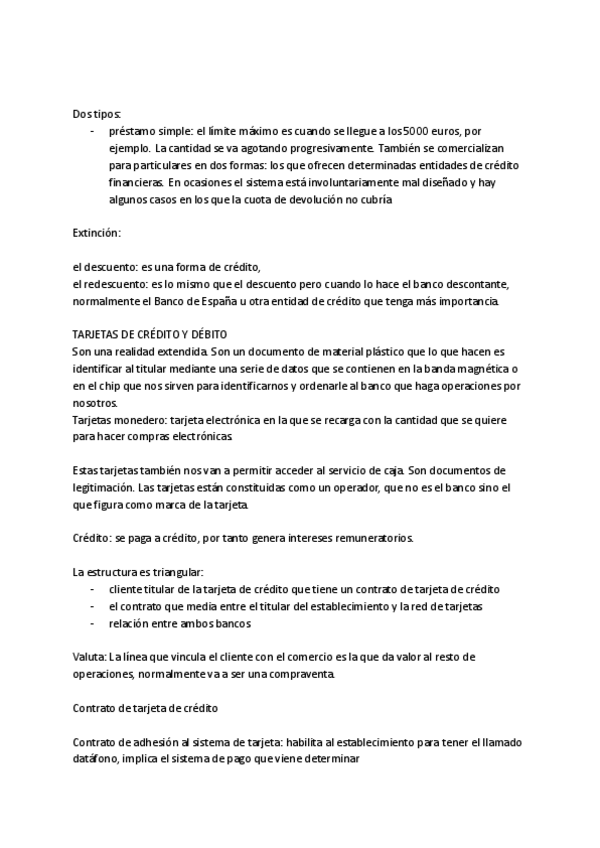 Dos tipos:
- préstamo simple: el límite máximo es cuando se llegue a los 5000 euros, por ejemplo. La cantidad se va agotando progresivamente. También se comercializan para particulares en dos formas: los que ofrecen determinadas entidades de crédito financieras. En ocasiones el sistema está involuntariamente mal diseñado y hay algunos casos en los que la cuota de devolución no cubría

Extinción:

el descuento: es una forma de crédito,
el redescuento: es lo mismo que el descuento pero cuando lo hace el banco descontante, normalmente el Banco de España u otra entidad de crédito que tenga más importancia.

TARJETAS DE CRÉDITO Y DÉBITO
Son una realidad extendida. Son un documento de material plástico que lo que hacen es identificar al titular mediante una serie de datos que se contienen en la banda magnética o en el chip que nos sirven para identificarnos y ordenarle al banco que haga operaciones por nosotros.
Tarjetas monedero: tarjeta electrónica en la que se recarga con la cantidad que se quiere para hacer compras electrónicas.

Estas tarjetas también nos van a permitir acceder al servicio de caja. Son documentos de legitimación. Las tarjetas están constituidas como un operador, que no es el banco sino el que figura como marca de la tarjeta.

Crédito: se paga a crédito, por tanto genera intereses remuneratorios.

La estructura es triangular:
- cliente titular de la tarjeta de crédito que tiene un contrato de tarjeta de crédito
- el contrato que media entre el titular del establecimiento y la red de tarjetas
- relación entre ambos bancos

Valuta: La línea que vincula el cliente con el comercio es la que da valor al resto de operaciones, normalmente va a ser una compraventa.

Contrato de tarjeta de crédito

Contrato de adhesión al sistema de tarjeta: habilita al establecimiento para tener el llamado datáfono, implica el sistema de pago que viene determinar